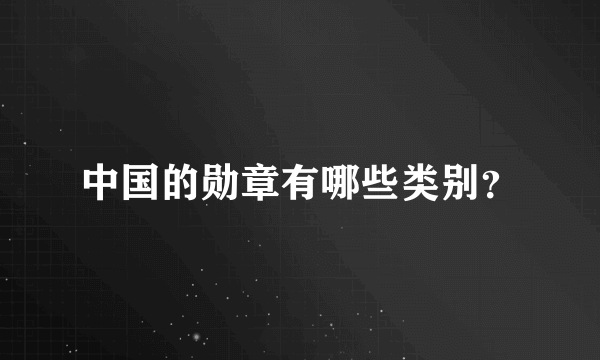 中国的勋章有哪些类别？